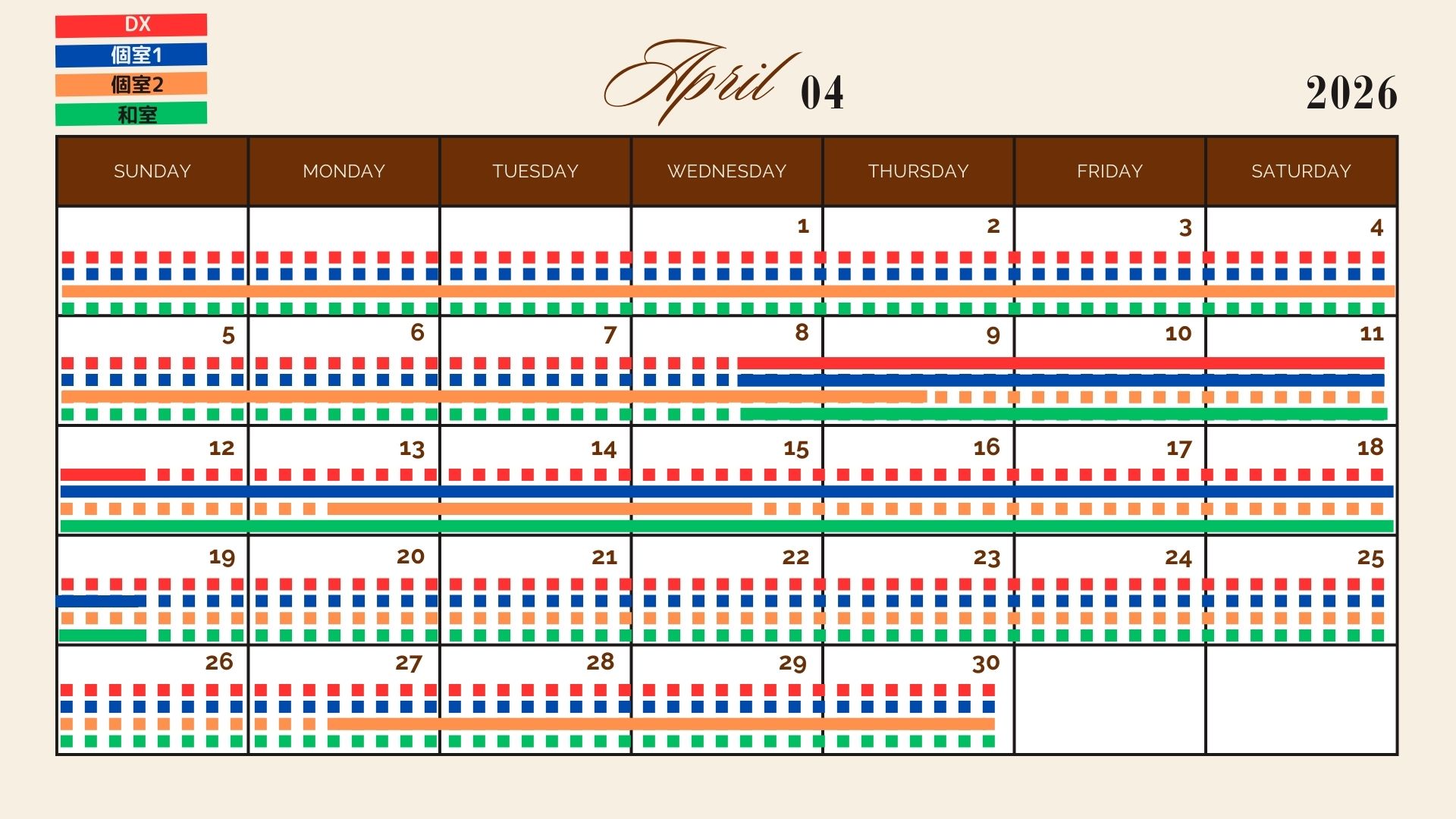 DX
個室1
個室2
和室

April 04

2026

| SUNDAY | MONDAY | TUESDAY | WEDNESDAY | THURSDAY | FRIDAY | SATURDAY |
|---|---|---|---|---|---|---|
| | | | 1 | 2 | 3 | 4 |
| 5 | 6 | 7 | 8 | 9 | 10 | 11 |
| 12 | 13 | 14 | 15 | 16 | 17 | 18 |
| 19 | 20 | 21 | 22 | 23 | 24 | 25 |
| 26 | 27 | 28 | 29 | 30 | | |